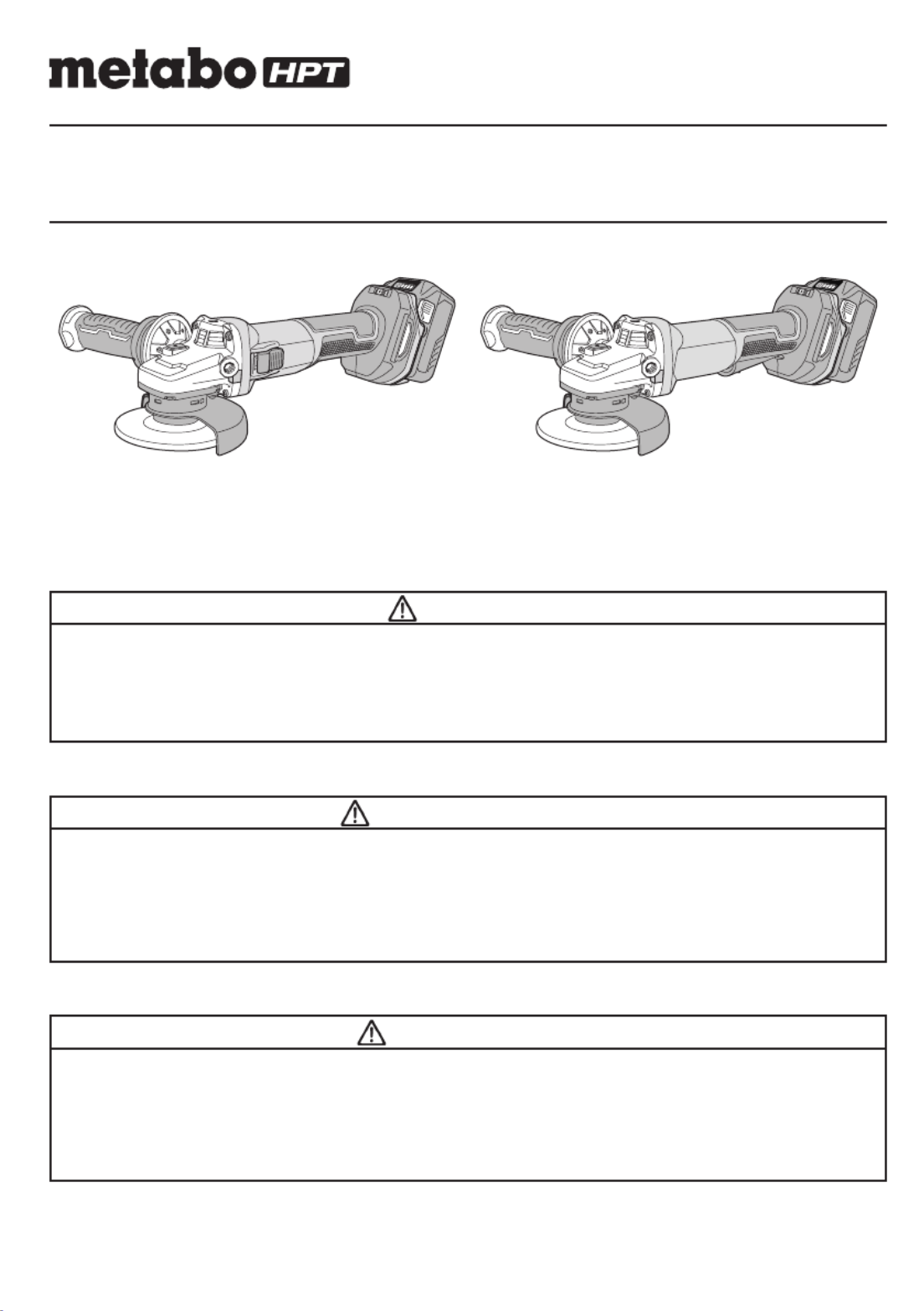 metabo HPT